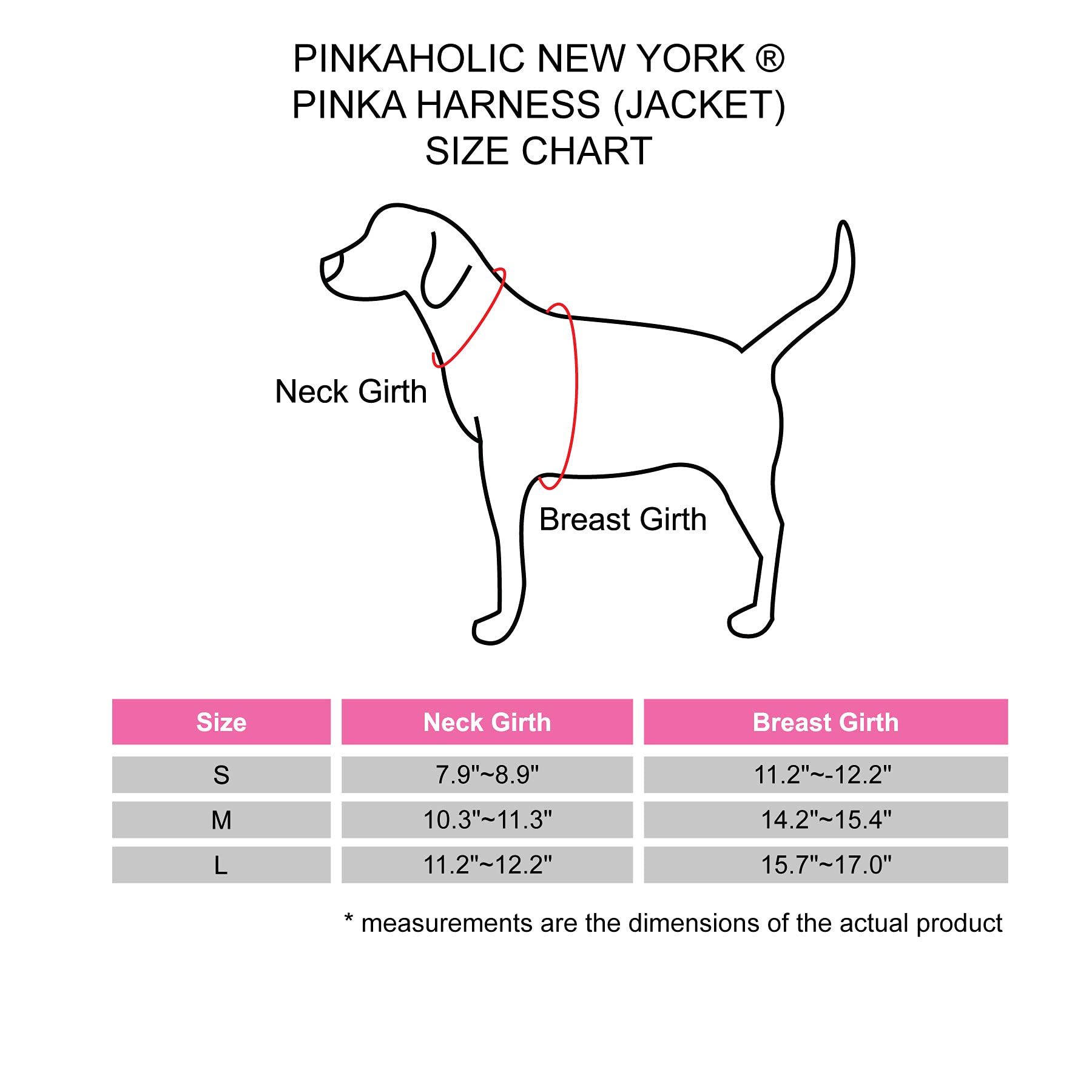 PINKAHOLIC NEW YORK ®
PINKA HARNESS (JACKET)
SIZE CHART

Neck Girth

Breast Girth

| Size | Neck Girth | Breast Girth |
|---|---|---|
| S | 7.9"~8.9" | 11.2"~-12.2" |
| M | 10.3"~11.3" | 14.2"~15.4" |
| L | 11.2"~12.2" | 15.7"~17.0" |

* measurements are the dimensions of the actual product